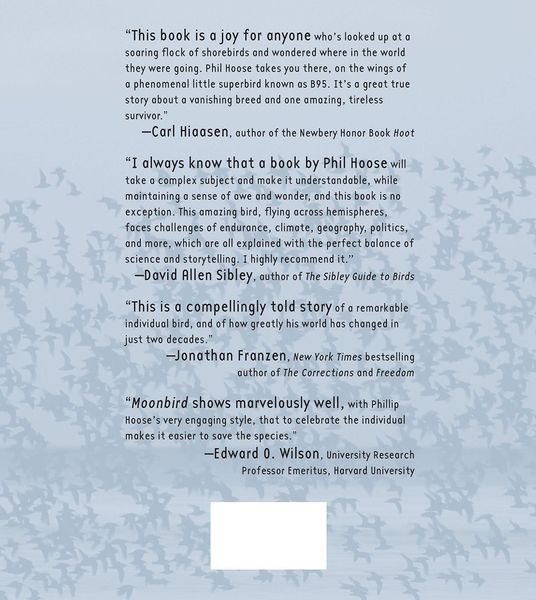 "This book is a joy for anyone who's looked up at a soaring flock of shorebirds and wondered where in the world they were going. Phil Hoose takes you there, on the wings of a phenomenal little superbird known as B95. It's a great true story about a vanishing breed and one amazing, tireless survivor."

—Carl Hiaasen, author of the Newbery Honor Book Hoot

"I always know that a book by Phil Hoose will take a complex subject and make it understandable, while maintaining a sense of awe and wonder, and this book is no exception. This amazing bird, flying across hemispheres, faces challenges of endurance, climate, geography, politics, and more, which are all explained with the perfect balance of science and storytelling. I highly recommend it."

—David Allen Sibley, author of The Sibley Guide to Birds

"This is a compellingly told story of a remarkable individual bird, and of how greatly his world has changed in just two decades."

—Jonathan Franzen, New York Times bestselling author of The Corrections and Freedom

"Moonbird shows marvelously well, with Phillip Hoose's very engaging style, that to celebrate the individual makes it easier to save the species."

—Edward O. Wilson, University Research Professor Emeritus, Harvard University